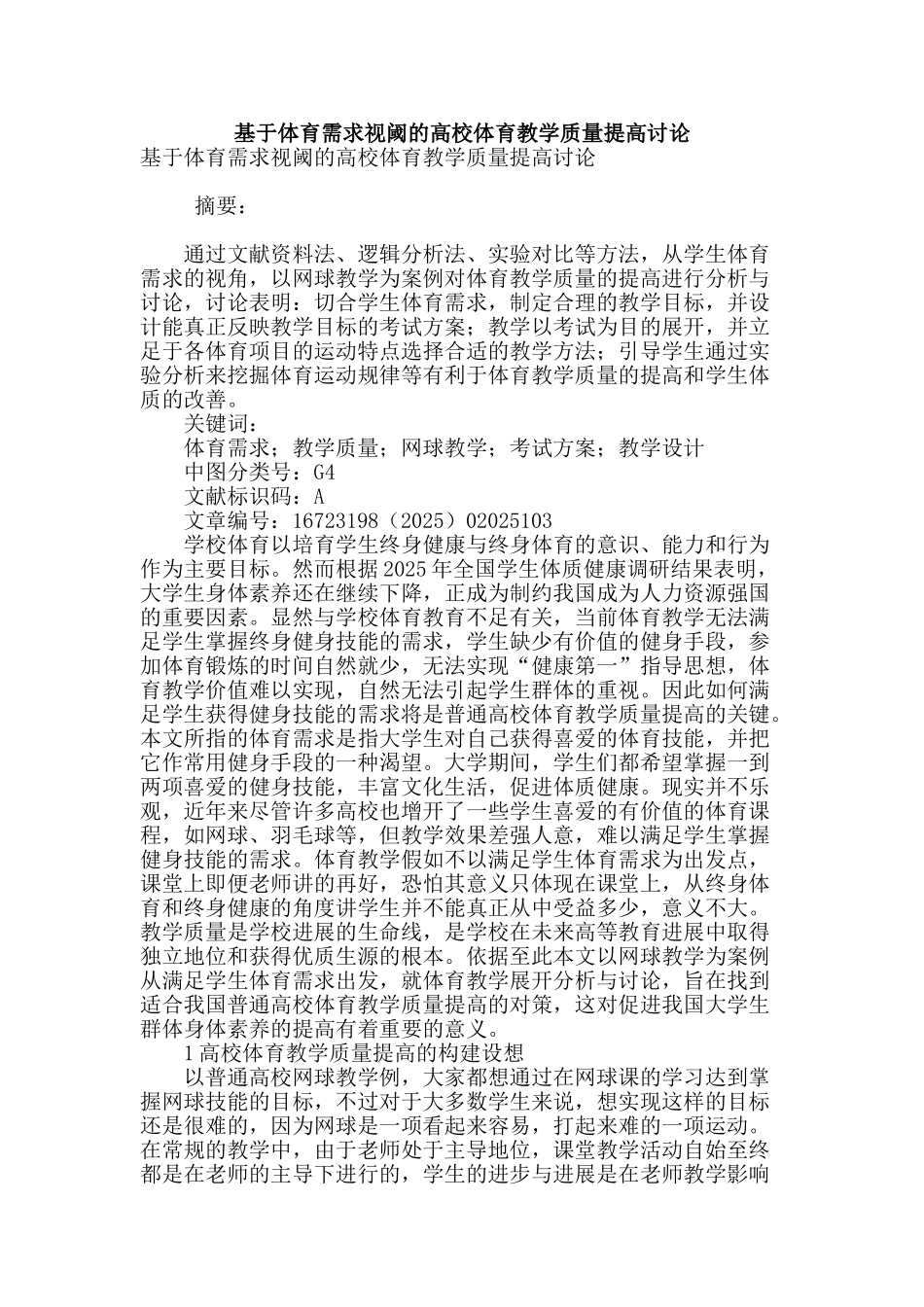 基于体育需求视阈的高校体育教学质量提高讨论

基于体育需求视阈的高校体育教学质量提高讨论

摘要：

通过文献资料法、逻辑分析法、实验对比等方法，从学生体育需求的视角，以网球教学为案例对体育教学质量的提高进行分析与讨论，讨论表明：切合学生体育需求，制定合理的教学目标，并设计能真正反映教学目标的考试方案；教学以考试为目的展开，并立足于各体育项目的运动特点选择合适的教学方法；引导学生通过实验分析来挖掘体育运动规律等有利于体育教学质量的提高和学生体质的改善。

关键词：

体育需求；教学质量；网球教学；考试方案；教学设计

中图分类号：G4

文献标识码：A

文章编号：16723198（2025）02025103

学校体育以培育学生终身健康与终身体育的意识、能力和行为作为主要目标。然而根据2025年全国学生体质健康调研结果表明，大学生身体素养还在继续下降，正成为制约我国成为人力资源强国的重要因素。显然与学校体育教育不足有关，当前体育教学无法满足学生掌握终身健身技能的需求，学生缺少有价值的健身手段，参加体育锻炼的时间自然就少，无法实现“健康第一”指导思想，体育教学价值难以实现，自然无法引起学生群体的重视。因此如何满足学生获得健身技能的需求将是普通高校体育教学质量提高的关键。本文所指的体育需求是指大学生对自己获得喜爱的体育技能，并把它作常用健身手段的一种渴望。大学期间，学生们都希望掌握一到两项喜爱的健身技能，丰富文化生活，促进体质健康。现实并不乐观，近年来尽管许多高校也增开了一些学生喜爱的有价值的体育课程，如网球、羽毛球等，但教学效果差强人意，难以满足学生掌握健身技能的需求。体育教学假如不以满足学生体育需求为出发点，课堂上即便老师讲的再好，恐怕其意义只体现在课堂上，从终身体育和终身健康的角度讲学生并不能真正从中受益多少，意义不大。教学质量是学校进展的生命线，是学校在未来高等教育进展中取得独立地位和获得优质生源的根本。依据至此本文以网球教学为案例从满足学生体育需求出发，就体育教学展开分析与讨论，旨在找到适合我国普通高校体育教学质量提高的对策，这对促进我国大学生群体身体素养的提高有着重要的意义。

1高校体育教学质量提高的构建设想

以普通高校网球教学例，大家都想通过在网球课的学习达到掌握网球技能的目标，不过对于大多数学生来说，想实现这样的目标还是很难的，因为网球是一项看起来容易，打起来难的一项运动。在常规的教学中，由于老师处于主导地位，课堂教学活动自始至终都是在老师的主导下进行的，学生的进步与进展是在老师教学影响